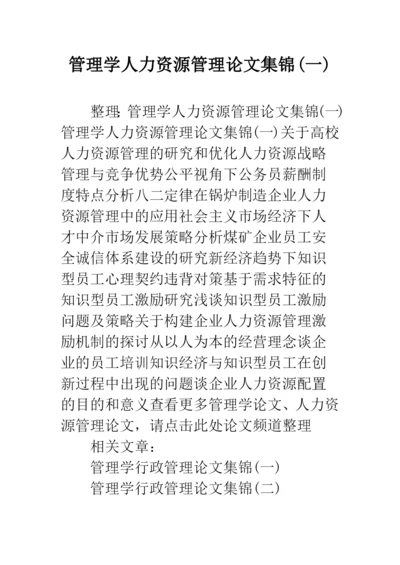 管理学人力资源管理论文集锦(一)

整理: 管理学人力资源管理论文集锦(一)管理学人力资源管理论文集锦(一)关于高校人力资源管理的研究和优化人力资源战略管理与竞争优势公平视角下公务员薪酬制度特点分析八二定律在锅炉制造企业人力资源管理中的应用社会主义市场经济下人才中介市场发展策略分析煤矿企业员工安全诚信体系建设的研究新经济趋势下知识型员工心理契约违背对策基于需求特征的知识型员工激励研究浅谈知识型员工激励问题及策略关于构建企业人力资源管理激励机制的探讨从以人为本的经营理念谈企业的员工培训知识经济与知识型员工在创新过程中出现的问题谈企业人力资源配置的目的和意义查看更多管理学论文、人力资源管理论文，请点击此处论文频道整理

相关文章：

管理学行政管理论文集锦(一)

管理学行政管理论文集锦(二)